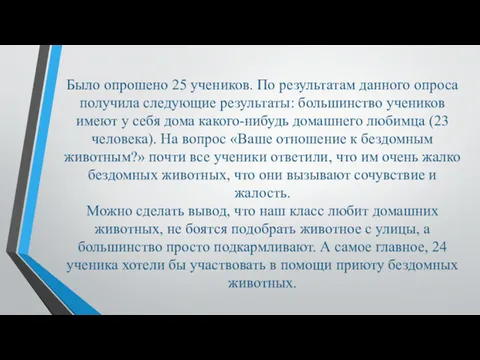 Было опрошено 25 учеников. По результатам данного опроса получила следующие результаты: большинство учеников имеют у себя дома какого-нибудь домашнего любимца (23 человека). На вопрос «Ваше отношение к бездомным животным?» почти все ученики ответили, что им очень жалко бездомных животных, что они вызывают сочувствие и жалость.
Можно сделать вывод, что наш класс любит домашних животных, не боятся подобрать животное с улицы, а большинство просто подкармливают. А самое главное, 24 ученика хотели бы участвовать в помощи приюту бездомных животных.